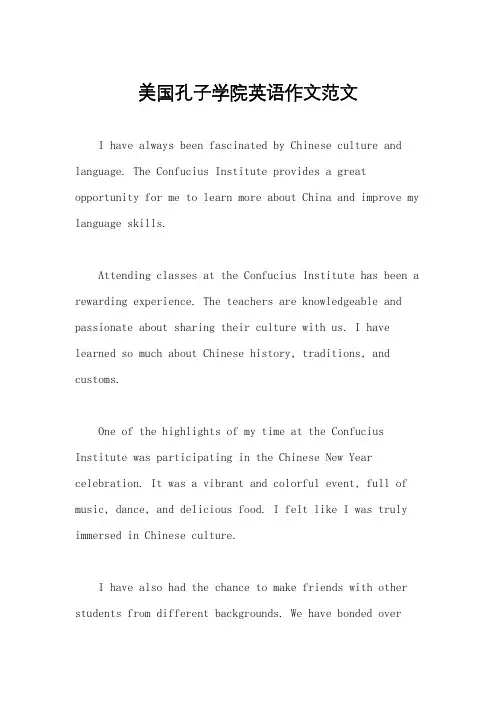 美国孔子学院英语作文范文

I have always been fascinated by Chinese culture and language. The Confucius Institute provides a great opportunity for me to learn more about China and improve my language skills.

Attending classes at the Confucius Institute has been a rewarding experience. The teachers are knowledgeable and passionate about sharing their culture with us. I have learned so much about Chinese history, traditions, and customs.

One of the highlights of my time at the Confucius Institute was participating in the Chinese New Year celebration. It was a vibrant and colorful event, full of music, dance, and delicious food. I felt like I was truly immersed in Chinese culture.

I have also had the chance to make friends with other students from different backgrounds. We have bonded over